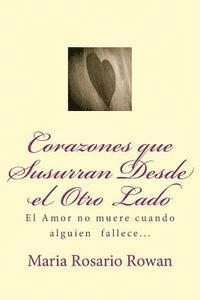 Corazones que Susurran Desde el Otro Lado

El Amor no muere cuando alguien fallece...

Maria Rosario Rowan